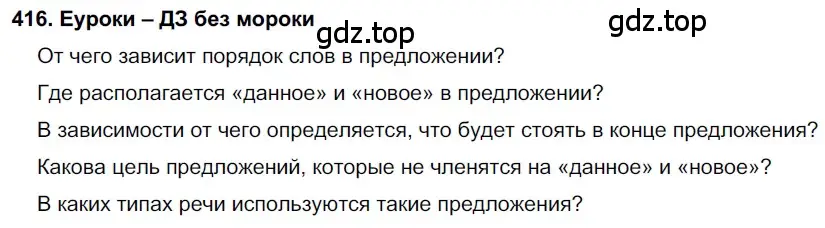 416. Еуроки – ДЗ без мороки gdz.top gdz.top

От чего зависит порядок слов в предложении?

Где располагается «данное» и «новое» в предложении?

В зависимости от чего определяется, что будет стоять в конце предложения?

Какова цель предложений, которые не членятся на «данное» и «новое»?

В каких типах речи используются такие предложения?